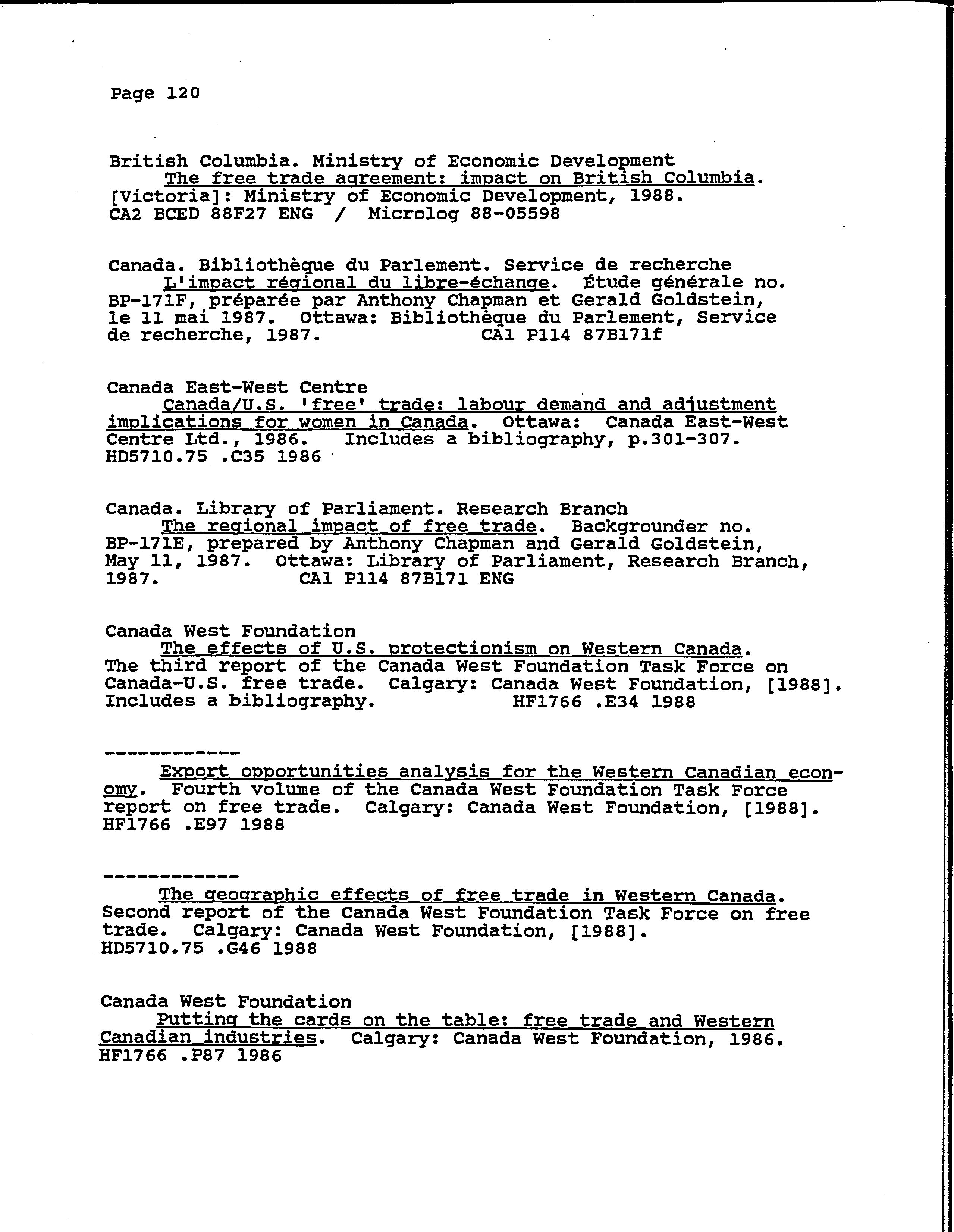 Page 120

British Columbia. Ministry of Economic Development
The free trade agreement: impact on British Columbia. [Victoria]: Ministry of Economic Development, 1988.
CA2 BCED 88F27 ENG / Microlog 88-05598

Canada. Bibliothèque du Parlement. Service de recherche
L'impact régional du libre-échange. Étude générale no. BP-171F, préparée par Anthony Chapman et Gerald Goldstein, le 11 mai 1987. Ottawa: Bibliothèque du Parlement, Service de recherche, 1987. CA1 P114 87B171f

Canada East-West Centre
Canada/U.S. 'free' trade: labour demand and adjustment implications for women in Canada. Ottawa: Canada East-West Centre Ltd., 1986. Includes a bibliography, p.301-307.
HD5710.75 .C35 1986

Canada. Library of Parliament. Research Branch
The regional impact of free trade. Backgrounder no. BP-171E, prepared by Anthony Chapman and Gerald Goldstein, May 11, 1987. Ottawa: Library of Parliament, Research Branch, 1987. CA1 P114 87B171 ENG

Canada West Foundation
The effects of U.S. protectionism on Western Canada. The third report of the Canada West Foundation Task Force on Canada-U.S. free trade. Calgary: Canada West Foundation, [1988]. Includes a bibliography. HF1766 .E34 1988

------------
Export opportunities analysis for the Western Canadian economy. Fourth volume of the Canada West Foundation Task Force report on free trade. Calgary: Canada West Foundation, [1988].
HF1766 .E97 1988

------------
The geographic effects of free trade in Western Canada. Second report of the Canada West Foundation Task Force on free trade. Calgary: Canada West Foundation, [1988].
HD5710.75 .G46 1988

Canada West Foundation
Putting the cards on the table: free trade and Western Canadian industries. Calgary: Canada West Foundation, 1986.
HF1766 .P87 1986